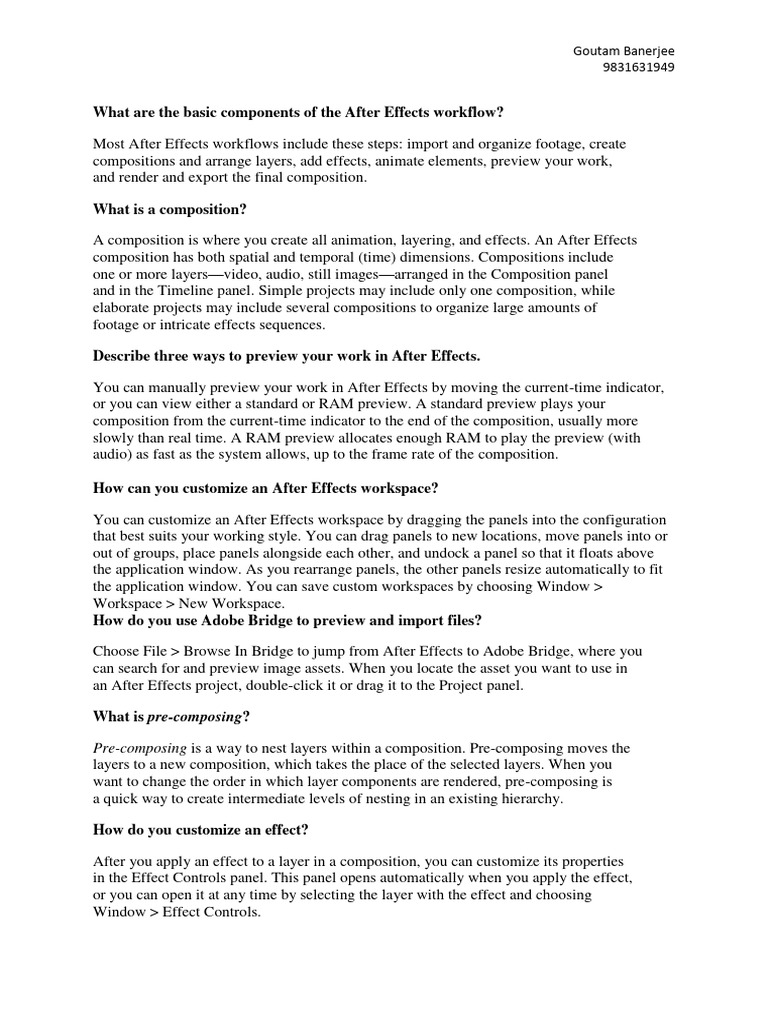 Goutam Banerjee
9831631949

What are the basic components of the After Effects workflow?

Most After Effects workflows include these steps: import and organize footage, create compositions and arrange layers, add effects, animate elements, preview your work, and render and export the final composition.

What is a composition?

A composition is where you create all animation, layering, and effects. An After Effects composition has both spatial and temporal (time) dimensions. Compositions include one or more layers—video, audio, still images—arranged in the Composition panel and in the Timeline panel. Simple projects may include only one composition, while elaborate projects may include several compositions to organize large amounts of footage or intricate effects sequences.

Describe three ways to preview your work in After Effects.

You can manually preview your work in After Effects by moving the current-time indicator, or you can view either a standard or RAM preview. A standard preview plays your composition from the current-time indicator to the end of the composition, usually more slowly than real time. A RAM preview allocates enough RAM to play the preview (with audio) as fast as the system allows, up to the frame rate of the composition.

How can you customize an After Effects workspace?

You can customize an After Effects workspace by dragging the panels into the configuration that best suits your working style. You can drag panels to new locations, move panels into or out of groups, place panels alongside each other, and undock a panel so that it floats above the application window. As you rearrange panels, the other panels resize automatically to fit the application window. You can save custom workspaces by choosing Window > Workspace > New Workspace.
How do you use Adobe Bridge to preview and import files?

Choose File > Browse In Bridge to jump from After Effects to Adobe Bridge, where you can search for and preview image assets. When you locate the asset you want to use in an After Effects project, double-click it or drag it to the Project panel.

What is pre-composing?

Pre-composing is a way to nest layers within a composition. Pre-composing moves the layers to a new composition, which takes the place of the selected layers. When you want to change the order in which layer components are rendered, pre-composing is a quick way to create intermediate levels of nesting in an existing hierarchy.

How do you customize an effect?

After you apply an effect to a layer in a composition, you can customize its properties in the Effect Controls panel. This panel opens automatically when you apply the effect, or you can open it at any time by selecting the layer with the effect and choosing Window > Effect Controls.